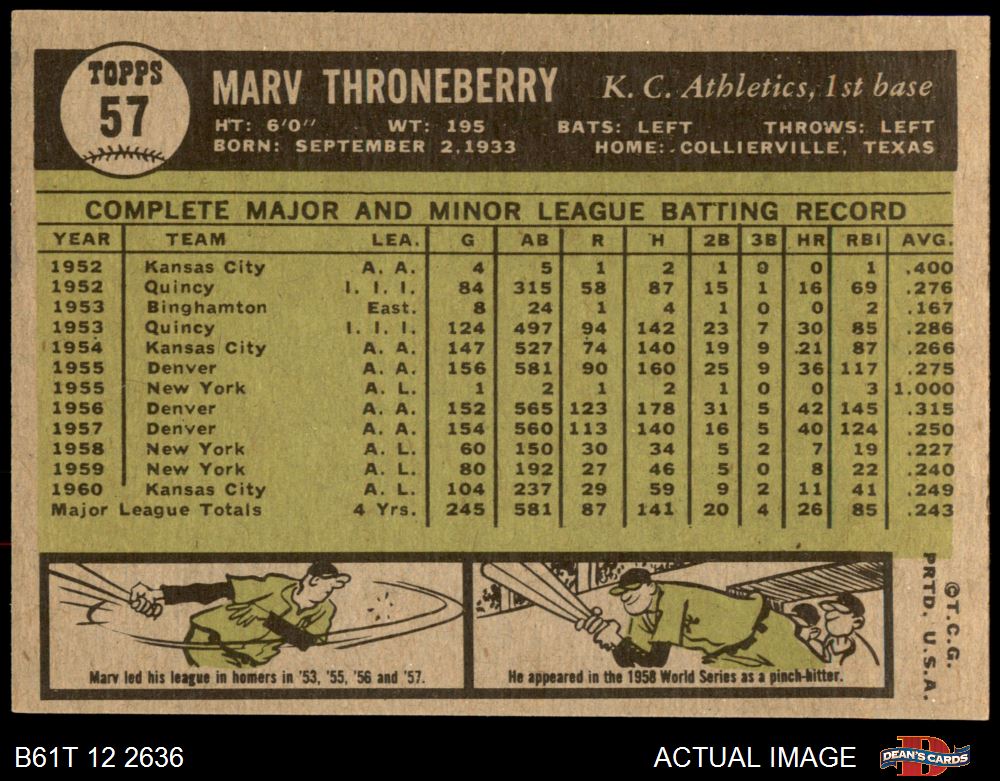 TOPPS
57

MARV THRONEBERRY K. C. Athletics, 1st base

HT: 6'0" WT: 195 BATS: LEFT THROWS: LEFT
BORN: SEPTEMBER 2, 1933 HOME: COLLIERVILLE, TEXAS

COMPLETE MAJOR AND MINOR LEAGUE BATTING RECORD

| YEAR | TEAM | LEA. | G | AB | R | H | 2B | 3B | HR | RBI | AVG. |
|---|---|---|---|---|---|---|---|---|---|---|---|
| 1952 | Kansas City | A. A. | 4 | 5 | 1 | 2 | 1 | 0 | 0 | 1 | .400 |
| 1952 | Quincy | I. I. I. | 84 | 315 | 58 | 87 | 15 | 1 | 16 | 69 | .276 |
| 1953 | Binghamton | East. | 8 | 24 | 1 | 4 | 1 | 0 | 0 | 2 | .167 |
| 1953 | Quincy | I. I. I. | 124 | 497 | 94 | 142 | 23 | 7 | 30 | 85 | .286 |
| 1954 | Kansas City | A. A. | 147 | 527 | 74 | 140 | 19 | 9 | 21 | 87 | .266 |
| 1955 | Denver | A. A. | 156 | 581 | 90 | 160 | 25 | 9 | 36 | 117 | .275 |
| 1955 | New York | A. L. | 1 | 2 | 1 | 2 | 1 | 0 | 0 | 3 | 1.000 |
| 1956 | Denver | A. A. | 152 | 565 | 123 | 178 | 31 | 5 | 42 | 145 | .315 |
| 1957 | Denver | A. A. | 154 | 560 | 113 | 140 | 16 | 5 | 40 | 124 | .250 |
| 1958 | New York | A. L. | 60 | 150 | 30 | 34 | 5 | 2 | 7 | 19 | .227 |
| 1959 | New York | A. L. | 80 | 192 | 27 | 46 | 5 | 0 | 8 | 22 | .240 |
| 1960 | Kansas City | A. L. | 104 | 237 | 29 | 59 | 9 | 2 | 11 | 41 | .249 |
| Major League Totals | | 4 Yrs. | 245 | 581 | 87 | 141 | 20 | 4 | 26 | 85 | .243 |

Marv led his league in homers in '53, '55, '56 and '57.

He appeared in the 1958 World Series as a pinch-hitter.

©T.C.G. PRTD. U.S.A.

B61T 12 2636

ACTUAL IMAGE

DEAN'S CARDS